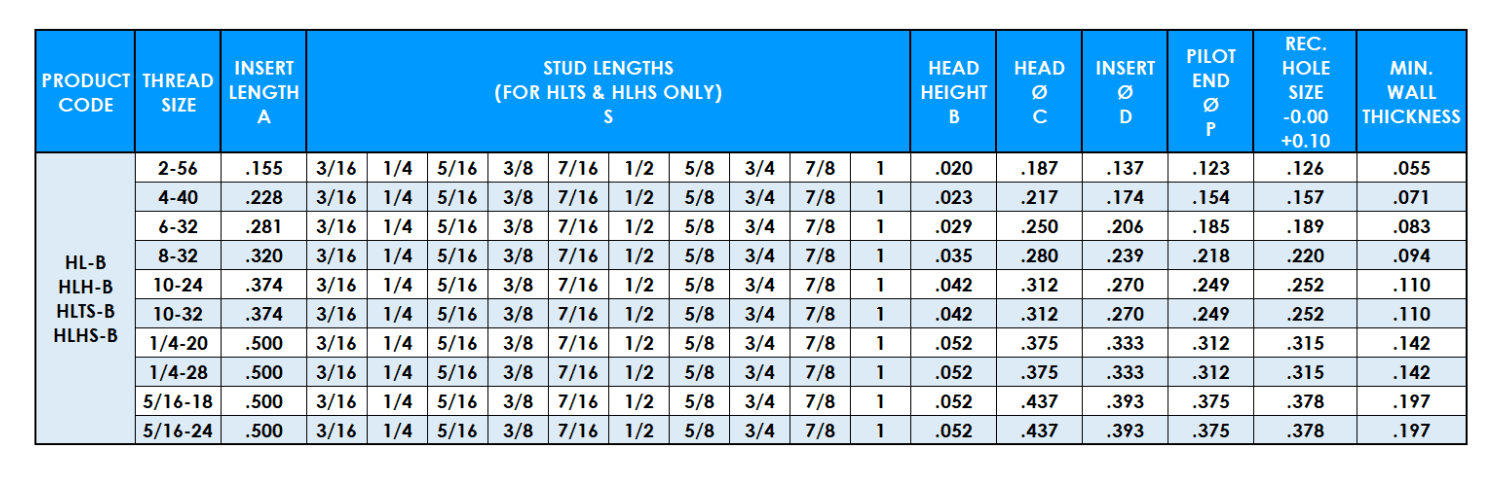 | PRODUCT CODE | THREAD SIZE | INSERT LENGTH A | STUD LENGTHS (FOR HLTS & HLHS ONLY) S | | | | | | | | | | HEAD HEIGHT B | HEAD Ø C | INSERT Ø D | PILOT END Ø P | REC. HOLE SIZE -0.00 +0.10 | MIN. WALL THICKNESS |
|---|---|---|---|---|---|---|---|---|---|---|---|---|---|---|---|---|---|---|
| HL-B HLH-B HLTS-B HLHS-B | 2-56 | .155 | 3/16 | 1/4 | 5/16 | 3/8 | 7/16 | 1/2 | 5/8 | 3/4 | 7/8 | 1 | .020 | .187 | .137 | .123 | .126 | .055 |
| | 4-40 | .228 | 3/16 | 1/4 | 5/16 | 3/8 | 7/16 | 1/2 | 5/8 | 3/4 | 7/8 | 1 | .023 | .217 | .174 | .154 | .157 | .071 |
| | 6-32 | .281 | 3/16 | 1/4 | 5/16 | 3/8 | 7/16 | 1/2 | 5/8 | 3/4 | 7/8 | 1 | .029 | .250 | .206 | .185 | .189 | .083 |
| | 8-32 | .320 | 3/16 | 1/4 | 5/16 | 3/8 | 7/16 | 1/2 | 5/8 | 3/4 | 7/8 | 1 | .035 | .280 | .239 | .218 | .220 | .094 |
| | 10-24 | .374 | 3/16 | 1/4 | 5/16 | 3/8 | 7/16 | 1/2 | 5/8 | 3/4 | 7/8 | 1 | .042 | .312 | .270 | .249 | .252 | .110 |
| | 10-32 | .374 | 3/16 | 1/4 | 5/16 | 3/8 | 7/16 | 1/2 | 5/8 | 3/4 | 7/8 | 1 | .042 | .312 | .270 | .249 | .252 | .110 |
| | 1/4-20 | .500 | 3/16 | 1/4 | 5/16 | 3/8 | 7/16 | 1/2 | 5/8 | 3/4 | 7/8 | 1 | .052 | .375 | .333 | .312 | .315 | .142 |
| | 1/4-28 | .500 | 3/16 | 1/4 | 5/16 | 3/8 | 7/16 | 1/2 | 5/8 | 3/4 | 7/8 | 1 | .052 | .375 | .333 | .312 | .315 | .142 |
| | 5/16-18 | .500 | 3/16 | 1/4 | 5/16 | 3/8 | 7/16 | 1/2 | 5/8 | 3/4 | 7/8 | 1 | .052 | .437 | .393 | .375 | .378 | .197 |
| | 5/16-24 | .500 | 3/16 | 1/4 | 5/16 | 3/8 | 7/16 | 1/2 | 5/8 | 3/4 | 7/8 | 1 | .052 | .437 | .393 | .375 | .378 | .197 |